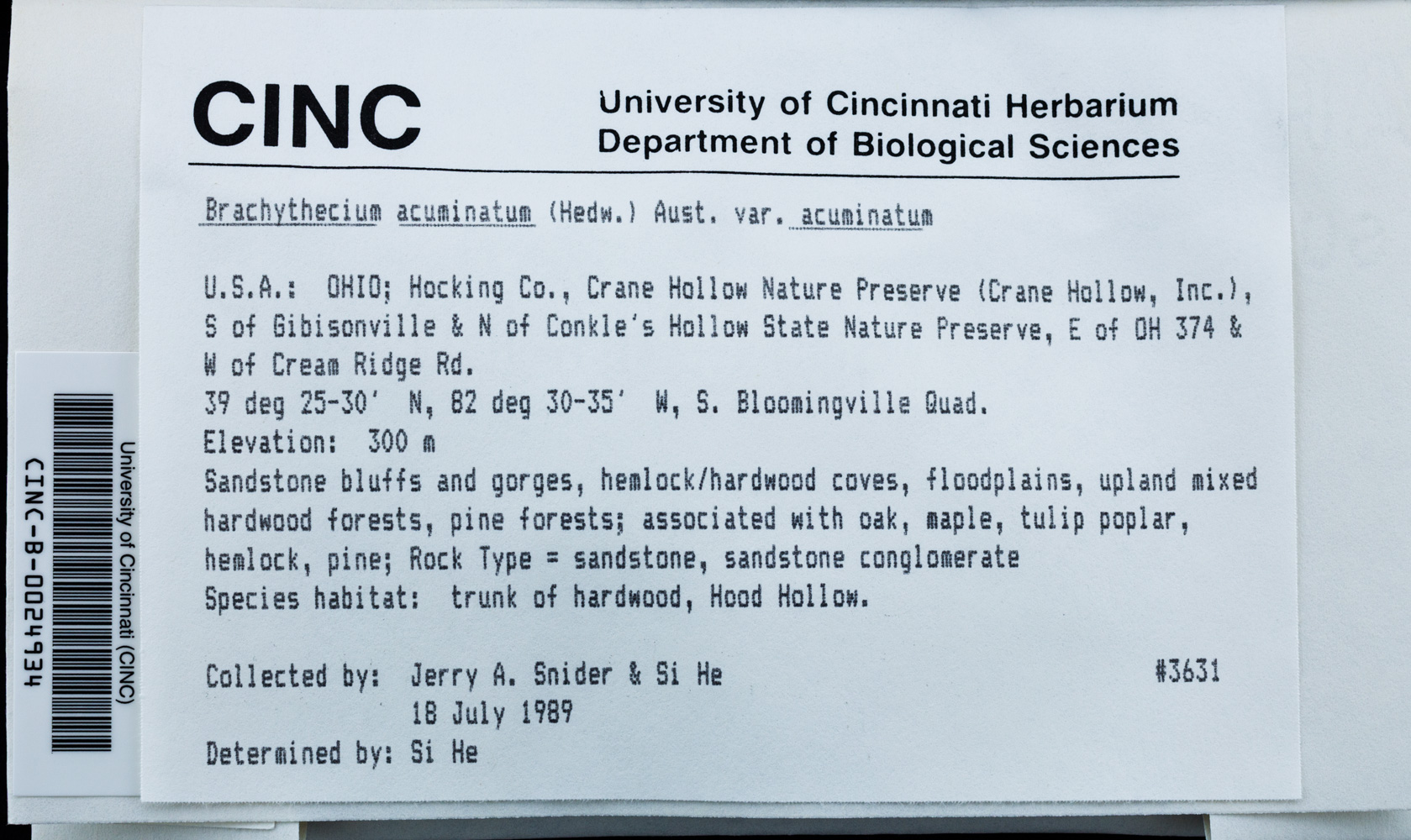 CINC

University of Cincinnati Herbarium
Department of Biological Sciences

Brachythecium acuminatum (Hedw.) Aust. var. acuminatum

U.S.A.: OHIO; Hocking Co., Crane Hollow Nature Preserve (Crane Hollow, Inc.), S of Gibisonville & N of Conkle's Hollow State Nature Preserve, E of OH 374 & W of Cream Ridge Rd.
39 deg 25-30' N, 82 deg 30-35' W, S. Bloomingville Quad.
Elevation: 300 m
Sandstone bluffs and gorges, hemlock/hardwood coves, floodplains, upland mixed hardwood forests, pine forests; associated with oak, maple, tulip poplar, hemlock, pine; Rock Type = sandstone, sandstone conglomerate
Species habitat: trunk of hardwood, Hood Hollow.

Collected by: Jerry A. Snider & Si He #3631
18 July 1989
Determined by: Si He

University of Cincinnati (CINC)
CINC-B-0024934